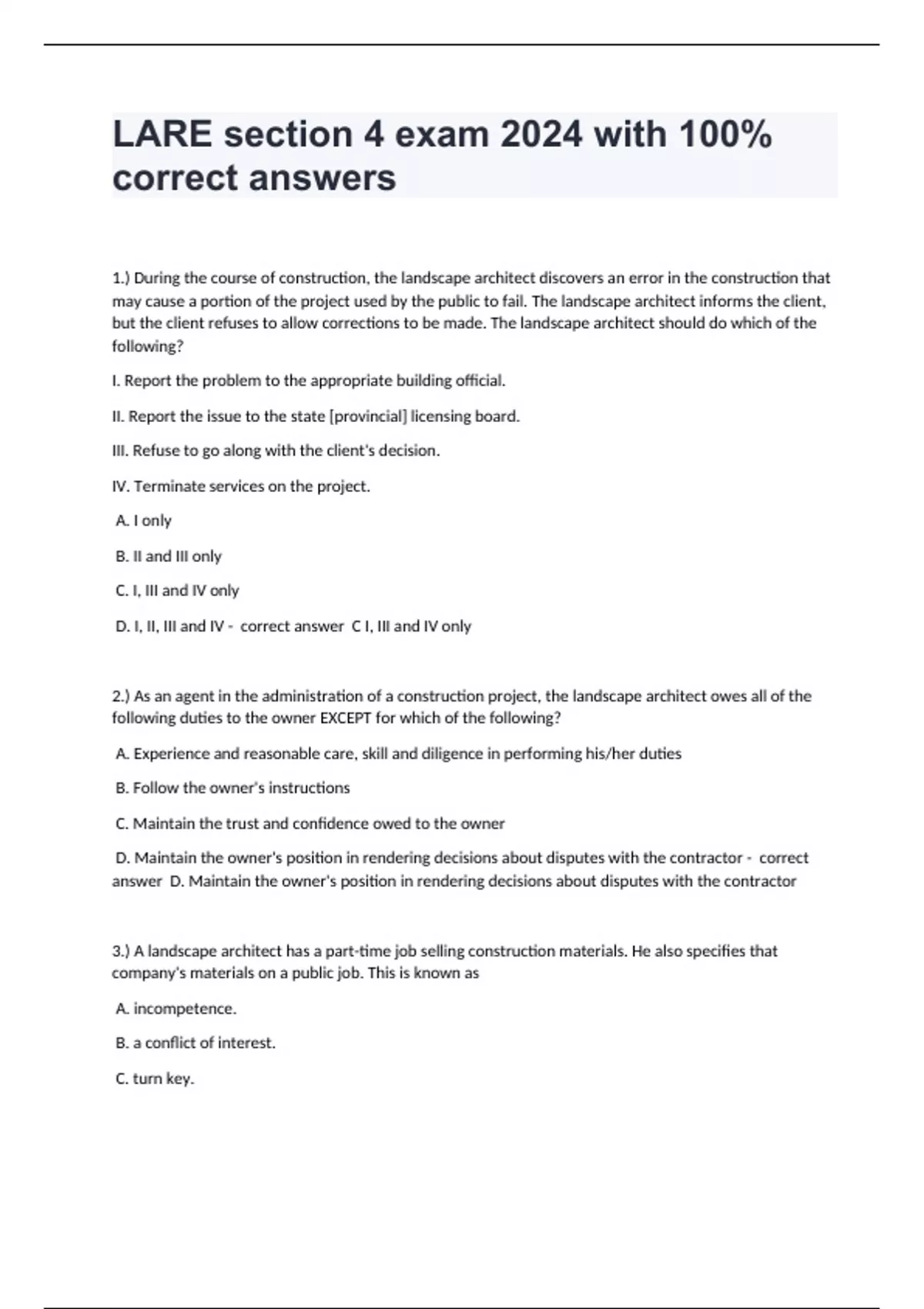 LARE section 4 exam 2024 with 100% correct answers

1.) During the course of construction, the landscape architect discovers an error in the construction that may cause a portion of the project used by the public to fail. The landscape architect informs the client, but the client refuses to allow corrections to be made. The landscape architect should do which of the following?

I. Report the problem to the appropriate building official.

II. Report the issue to the state [provincial] licensing board.

III. Refuse to go along with the client's decision.

IV. Terminate services on the project.

A. I only

B. II and III only

C. I, III and IV only

D. I, II, III and IV - correct answer C I, III and IV only

2.) As an agent in the administration of a construction project, the landscape architect owes all of the following duties to the owner EXCEPT for which of the following?

A. Experience and reasonable care, skill and diligence in performing his/her duties

B. Follow the owner's instructions

C. Maintain the trust and confidence owed to the owner

D. Maintain the owner's position in rendering decisions about disputes with the contractor - correct answer D. Maintain the owner's position in rendering decisions about disputes with the contractor

3.) A landscape architect has a part-time job selling construction materials. He also specifies that company's materials on a public job. This is known as

A. incompetence.

B. a conflict of interest.

C. turn key.